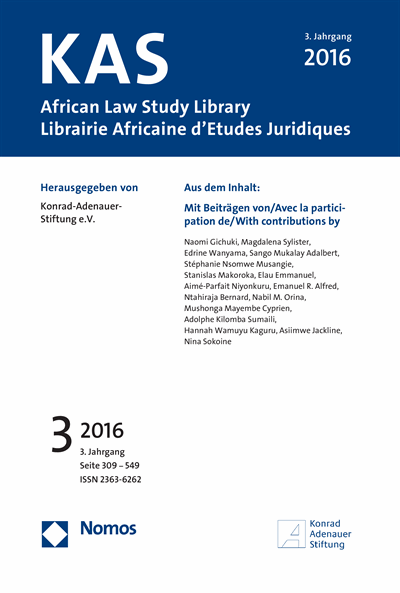 KAS

3. Jahrgang
2016

African Law Study Library
Librairie Africaine d'Etudes Juridiques

Herausgegeben von

Konrad-Adenauer-Stiftung e.V.

Aus dem Inhalt:

Mit Beiträgen von/Avec la participation de/With contributions by

Naomi Gichuki, Magdalena Sylister, Edrine Wanyama, Sango Mukalay Adalbert, Stéphanie Nsomwe Musangie, Stanislas Makoroka, Elau Emmanuel, Aimé-Parfait Niyonkuru, Emanuel R. Alfred, Ntahiraja Bernard, Nabil M. Orina, Mushonga Mayembe Cyprien, Adolphe Kilomba Sumaili, Hannah Wamuyu Kaguru, Asiimwe Jackline, Nina Sokoine

3 2016
3. Jahrgang
Seite 309 – 549
ISSN 2363-6262

Nomos

Konrad Adenauer Stiftung